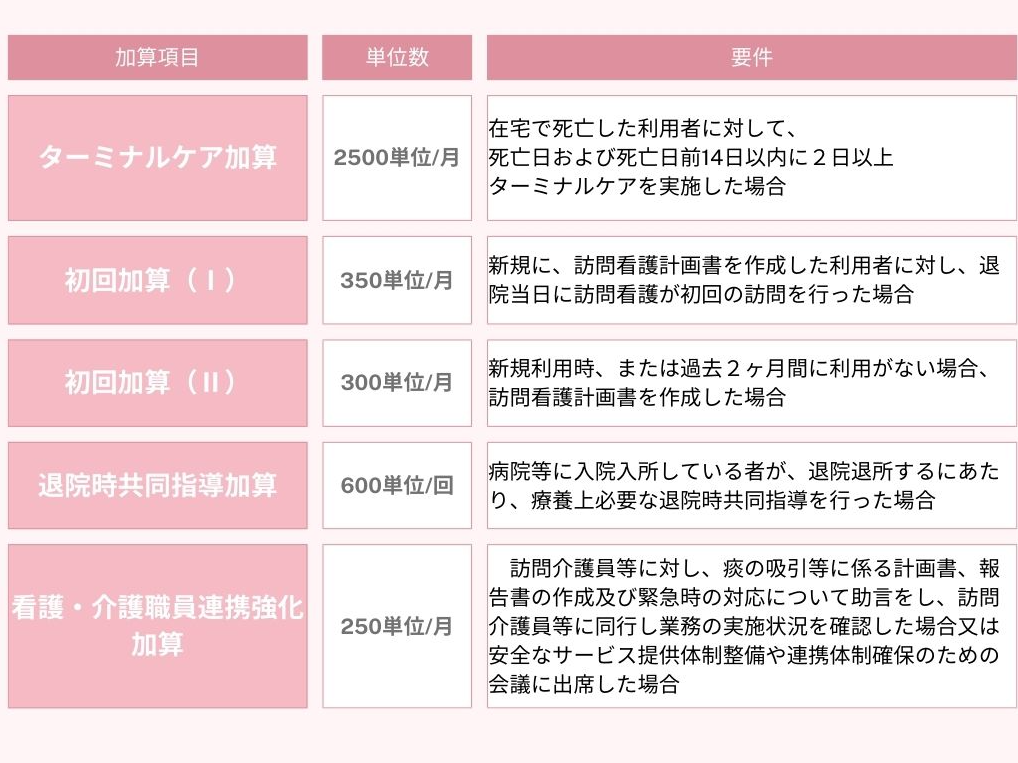 | 加算項目 | 単位数 | 要件 |
|---|---|---|
| ターミナルケア加算 | 2500単位/月 | 在宅で死亡した利用者に対して、死亡日および死亡日前14日以内に２日以上ターミナルケアを実施した場合 |
| 初回加算（Ⅰ） | 350単位/月 | 新規に、訪問看護計画書を作成した利用者に対し、退院当日に訪問看護が初回の訪問を行った場合 |
| 初回加算（Ⅱ） | 300単位/月 | 新規利用時、または過去２ヶ月間に利用がない場合、訪問看護計画書を作成した場合 |
| 退院時共同指導加算 | 600単位/回 | 病院等に入院入所している者が、退院退所するにあたり、療養上必要な退院時共同指導を行った場合 |
| 看護・介護職員連携強化加算 | 250単位/月 | 訪問介護員等に対し、痰の吸引等に係る計画書、報告書の作成及び緊急時の対応について助言をし、訪問介護員等に同行し業務の実施状況を確認した場合又は安全なサービス提供体制整備や連携体制確保のための会議に出席した場合 |